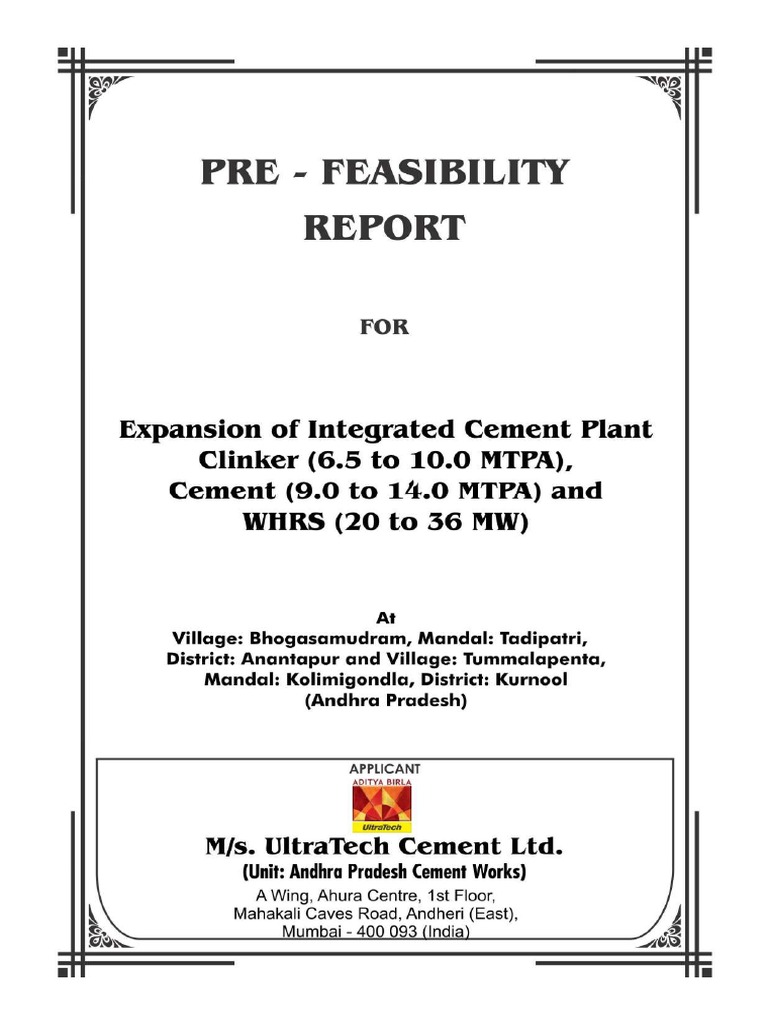 PRE - FEASIBILITY REPORT

FOR

Expansion of Integrated Cement Plant Clinker (6.5 to 10.0 MTPA), Cement (9.0 to 14.0 MTPA) and WHRS (20 to 36 MW)

At
Village: Bhogasamudram, Mandal: Tadipatri, District: Anantapur and Village: Tummalapenta, Mandal: Kolimigondla, District: Kurnool (Andhra Pradesh)

APPLICANT
ADITYA BIRLA
UltraTech

M/s. UltraTech Cement Ltd.
(Unit: Andhra Pradesh Cement Works)
A Wing, Ahura Centre, 1st Floor,
Mahakali Caves Road, Andheri (East),
Mumbai - 400 093 (India)